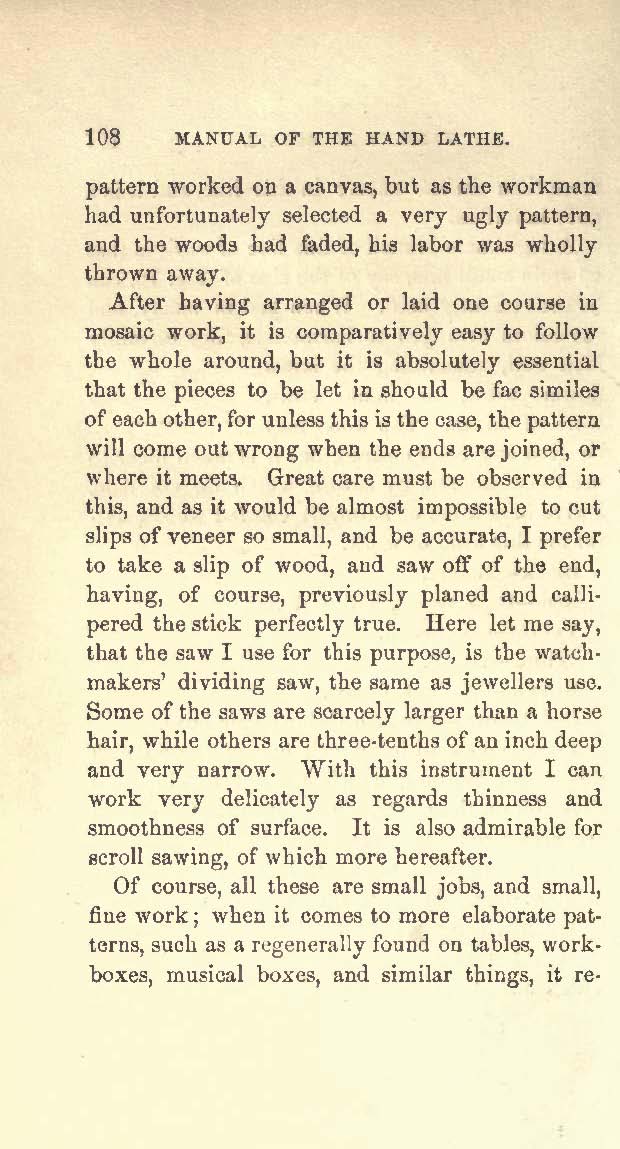 108 MANUAL OF THE HAND LATHE.

pattern worked on a canvas, but as the workman had unfortunately selected a very ugly pattern, and the woods had faded, his labor was wholly thrown away.

After having arranged or laid one course in mosaic work, it is comparatively easy to follow the whole around, but it is absolutely essential that the pieces to be let in should be fac similes of each other, for unless this is the case, the pattern will come out wrong when the ends are joined, or where it meets. Great care must be observed in this, and as it would be almost impossible to cut slips of veneer so small, and be accurate, I prefer to take a slip of wood, and saw off of the end, having, of course, previously planed and callipered the stick perfectly true. Here let me say, that the saw I use for this purpose, is the watchmakers' dividing saw, the same as jewellers use. Some of the saws are scarcely larger than a horse hair, while others are three-tenths of an inch deep and very narrow. With this instrument I can work very delicately as regards thinness and smoothness of surface. It is also admirable for scroll sawing, of which more hereafter.

Of course, all these are small jobs, and small, fine work; when it comes to more elaborate patterns, such as a regenerally found on tables, workboxes, musical boxes, and similar things, it re-